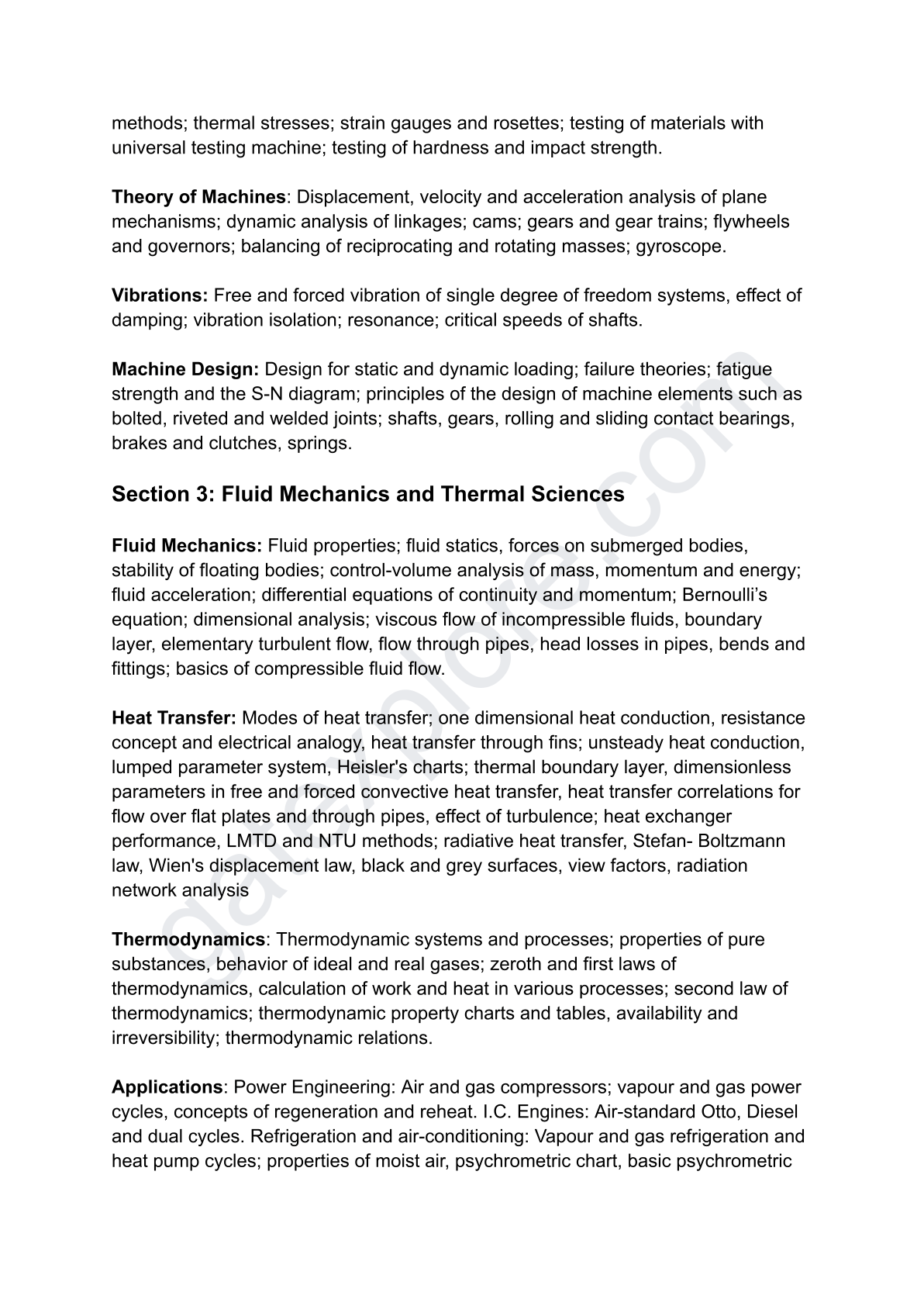 methods; thermal stresses; strain gauges and rosettes; testing of materials with universal testing machine; testing of hardness and impact strength.

Theory of Machines: Displacement, velocity and acceleration analysis of plane mechanisms; dynamic analysis of linkages; cams; gears and gear trains; flywheels and governors; balancing of reciprocating and rotating masses; gyroscope.

Vibrations: Free and forced vibration of single degree of freedom systems, effect of damping; vibration isolation; resonance; critical speeds of shafts.

Machine Design: Design for static and dynamic loading; failure theories; fatigue strength and the S-N diagram; principles of the design of machine elements such as bolted, riveted and welded joints; shafts, gears, rolling and sliding contact bearings, brakes and clutches, springs.

Section 3: Fluid Mechanics and Thermal Sciences

Fluid Mechanics: Fluid properties; fluid statics, forces on submerged bodies, stability of floating bodies; control-volume analysis of mass, momentum and energy; fluid acceleration; differential equations of continuity and momentum; Bernoulli's equation; dimensional analysis; viscous flow of incompressible fluids, boundary layer, elementary turbulent flow, flow through pipes, head losses in pipes, bends and fittings; basics of compressible fluid flow.

Heat Transfer: Modes of heat transfer; one dimensional heat conduction, resistance concept and electrical analogy, heat transfer through fins; unsteady heat conduction, lumped parameter system, Heisler's charts; thermal boundary layer, dimensionless parameters in free and forced convective heat transfer, heat transfer correlations for flow over flat plates and through pipes, effect of turbulence; heat exchanger performance, LMTD and NTU methods; radiative heat transfer, Stefan- Boltzmann law, Wien's displacement law, black and grey surfaces, view factors, radiation network analysis

Thermodynamics: Thermodynamic systems and processes; properties of pure substances, behavior of ideal and real gases; zeroth and first laws of thermodynamics, calculation of work and heat in various processes; second law of thermodynamics; thermodynamic property charts and tables, availability and irreversibility; thermodynamic relations.

Applications: Power Engineering: Air and gas compressors; vapour and gas power cycles, concepts of regeneration and reheat. I.C. Engines: Air-standard Otto, Diesel and dual cycles. Refrigeration and air-conditioning: Vapour and gas refrigeration and heat pump cycles; properties of moist air, psychrometric chart, basic psychrometric

gatexplore.com